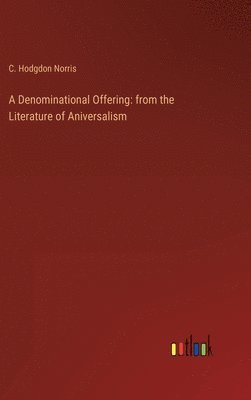 C. Hodgdon Norris

A Denominational Offering: from the Literature of Aniversalism

outlook